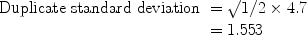 Duplicate standard deviation $= \sqrt{1/2 \times 4.7}$
$= 1.553$